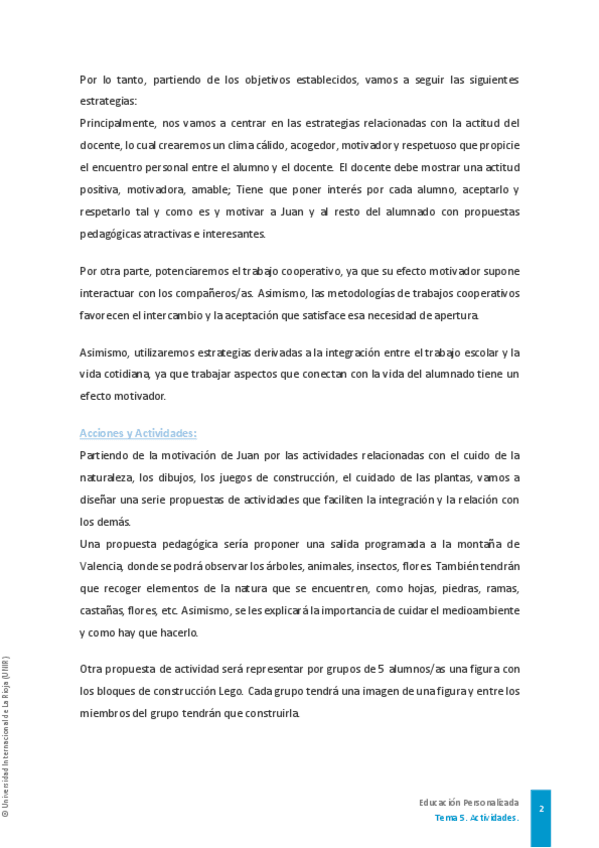 Por lo tanto, partiendo de los objetivos establecidos, vamos a seguir las siguientes estrategias:
Principalmente, nos vamos a centrar en las estrategias relacionadas con la actitud del docente, lo cual crearemos un clima cálido, acogedor, motivador y respetuoso que propicie el encuentro personal entre el alumno y el docente. El docente debe mostrar una actitud positiva, motivadora, amable; Tiene que poner interés por cada alumno, aceptarlo y respetarlo tal y como es y motivar a Juan y al resto del alumnado con propuestas pedagógicas atractivas e interesantes.

Por otra parte, potenciaremos el trabajo cooperativo, ya que su efecto motivador supone interactuar con los compañeros/as. Asimismo, las metodologías de trabajos cooperativos favorecen el intercambio y la aceptación que satisface esa necesidad de apertura.

Asimismo, utilizaremos estrategias derivadas a la integración entre el trabajo escolar y la vida cotidiana, ya que trabajar aspectos que conectan con la vida del alumnado tiene un efecto motivador.

Acciones y Actividades:
Partiendo de la motivación de Juan por las actividades relacionadas con el cuido de la naturaleza, los dibujos, los juegos de construcción, el cuidado de las plantas, vamos a diseñar una serie propuestas de actividades que faciliten la integración y la relación con los demás.
Una propuesta pedagógica sería proponer una salida programada a la montaña de Valencia, donde se podrá observar los árboles, animales, insectos, flores. También tendrán que recoger elementos de la natura que se encuentren, como hojas, piedras, ramas, castañas, flores, etc. Asimismo, se les explicará la importancia de cuidar el medioambiente y como hay que hacerlo.

Otra propuesta de actividad será representar por grupos de 5 alumnos/as una figura con los bloques de construcción Lego. Cada grupo tendrá una imagen de una figura y entre los miembros del grupo tendrán que construirla.

© Universidad Internacional de La Rioja (UNIR)

Educación Personalizada
Tema 5. Actividades.
2